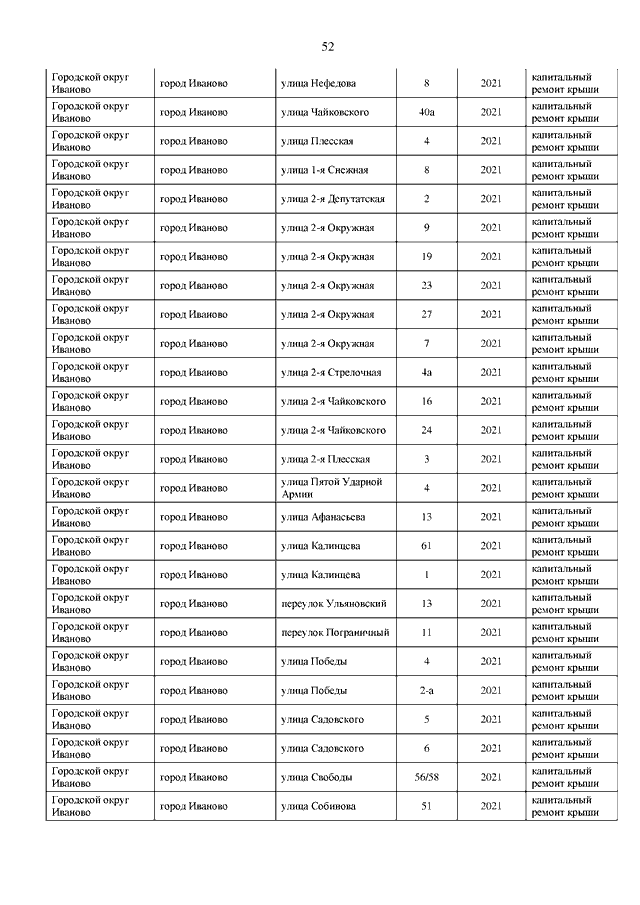 52

| | | | | | |
|---|---|---|---|---|---|
| Городской округ Иваново | город Иваново | улица Нефедова | 8 | 2021 | капитальный ремонт крыши |
| Городской округ Иваново | город Иваново | улица Чайковского | 40а | 2021 | капитальный ремонт крыши |
| Городской округ Иваново | город Иваново | улица Плесская | 4 | 2021 | капитальный ремонт крыши |
| Городской округ Иваново | город Иваново | улица 1-я Снежная | 8 | 2021 | капитальный ремонт крыши |
| Городской округ Иваново | город Иваново | улица 2-я Депутатская | 2 | 2021 | капитальный ремонт крыши |
| Городской округ Иваново | город Иваново | улица 2-я Окружная | 9 | 2021 | капитальный ремонт крыши |
| Городской округ Иваново | город Иваново | улица 2-я Окружная | 19 | 2021 | капитальный ремонт крыши |
| Городской округ Иваново | город Иваново | улица 2-я Окружная | 23 | 2021 | капитальный ремонт крыши |
| Городской округ Иваново | город Иваново | улица 2-я Окружная | 27 | 2021 | капитальный ремонт крыши |
| Городской округ Иваново | город Иваново | улица 2-я Окружная | 7 | 2021 | капитальный ремонт крыши |
| Городской округ Иваново | город Иваново | улица 2-я Стрелочная | 4а | 2021 | капитальный ремонт крыши |
| Городской округ Иваново | город Иваново | улица 2-я Чайковского | 16 | 2021 | капитальный ремонт крыши |
| Городской округ Иваново | город Иваново | улица 2-я Чайковского | 24 | 2021 | капитальный ремонт крыши |
| Городской округ Иваново | город Иваново | улица 2-я Плесская | 3 | 2021 | капитальный ремонт крыши |
| Городской округ Иваново | город Иваново | улица Пятой Ударной Армии | 4 | 2021 | капитальный ремонт крыши |
| Городской округ Иваново | город Иваново | улица Афанасьева | 13 | 2021 | капитальный ремонт крыши |
| Городской округ Иваново | город Иваново | улица Калинцева | 61 | 2021 | капитальный ремонт крыши |
| Городской округ Иваново | город Иваново | улица Калинцева | 1 | 2021 | капитальный ремонт крыши |
| Городской округ Иваново | город Иваново | переулок Ульяновский | 13 | 2021 | капитальный ремонт крыши |
| Городской округ Иваново | город Иваново | переулок Пограничный | 11 | 2021 | капитальный ремонт крыши |
| Городской округ Иваново | город Иваново | улица Победы | 4 | 2021 | капитальный ремонт крыши |
| Городской округ Иваново | город Иваново | улица Победы | 2-а | 2021 | капитальный ремонт крыши |
| Городской округ Иваново | город Иваново | улица Садовского | 5 | 2021 | капитальный ремонт крыши |
| Городской округ Иваново | город Иваново | улица Садовского | 6 | 2021 | капитальный ремонт крыши |
| Городской округ Иваново | город Иваново | улица Свободы | 56/58 | 2021 | капитальный ремонт крыши |
| Городской округ Иваново | город Иваново | улица Собинова | 51 | 2021 | капитальный ремонт крыши |